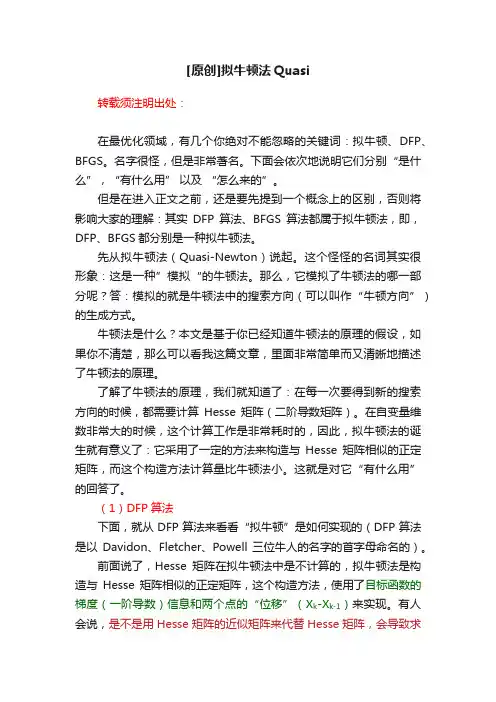 [原创]拟牛顿法 Quasi

转载须注明出处：

在最优化领域，有几个你绝对不能忽略的关键词：拟牛顿、DFP、BFGS。名字很怪，但是非常著名。下面会依次地说明它们分别“是什么”，“有什么用” 以及 “怎么来的”。

但是在进入正文之前，还是要先提到一个概念上的区别，否则将影响大家的理解：其实 DFP 算法、BFGS 算法都属于拟牛顿法，即，DFP、BFGS 都分别是一种拟牛顿法。

先从拟牛顿法（Quasi-Newton）说起。这个怪怪的名词其实很形象：这是一种”模拟“的牛顿法。那么，它模拟了牛顿法的哪一部分呢？答：模拟的就是牛顿法中的搜索方向（可以叫作“牛顿方向”）的生成方式。

牛顿法是什么？本文是基于你已经知道牛顿法的原理的假设，如果你不清楚，那么可以看我这篇文章，里面非常简单而又清晰地描述了牛顿法的原理。

了解了牛顿法的原理，我们就知道了：在每一次要得到新的搜索方向的时候，都需要计算 Hesse 矩阵（二阶导数矩阵）。在自变量维数非常大的时候，这个计算工作是非常耗时的，因此，拟牛顿法的诞生就有意义了：它采用了一定的方法来构造与 Hesse 矩阵相似的正定矩阵，而这个构造方法计算量比牛顿法小。这就是对它“有什么用”的回答了。

（1）DFP 算法

下面，就从 DFP 算法来看看“拟牛顿”是如何实现的（DFP 算法是以 Davidon、Fletcher、Powell 三位牛人的名字的首字母命名的）。

前面说了，Hesse 矩阵在拟牛顿法中是不计算的，拟牛顿法是构造与 Hesse 矩阵相似的正定矩阵，这个构造方法，使用了目标函数的梯度（一阶导数）信息和两个点的“位移”（$X_k$-$X_{k-1}$）来实现。有人会说，是不是用 Hesse 矩阵的近似矩阵来代替 Hesse 矩阵，会导致求